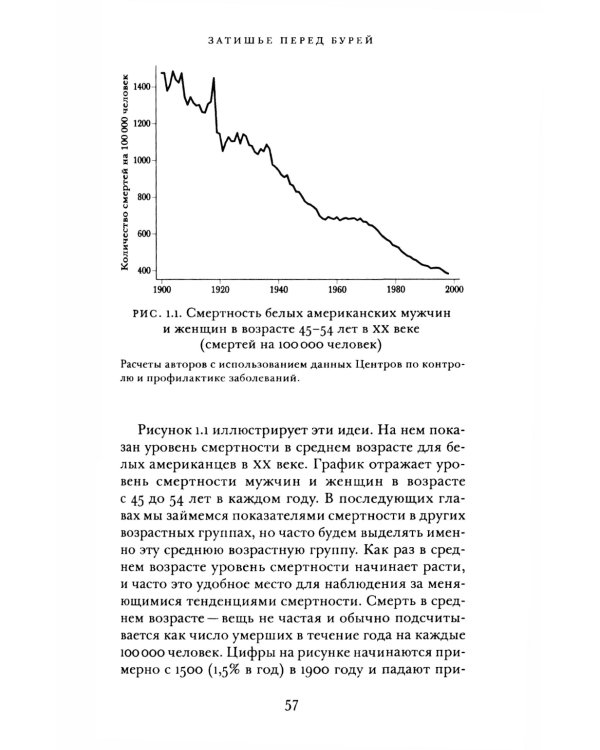 ЗАТИШЬЕ ПЕРЕД БУРЕЙ

Количество смертей на 100 000 человек

1400
1200
1000
800
600
400

1900
1920
1940
1960
1980
2000

РИС. 1.1. Смертность белых американских мужчин и женщин в возрасте 45–54 лет в XX веке (смертей на 100 000 человек)

Расчеты авторов с использованием данных Центров по контролю и профилактике заболеваний.

Рисунок 1.1 иллюстрирует эти идеи. На нем показан уровень смертности в среднем возрасте для белых американцев в XX веке. График отражает уровень смертности мужчин и женщин в возрасте с 45 до 54 лет в каждом году. В последующих главах мы займемся показателями смертности в других возрастных группах, но часто будем выделять именно эту среднюю возрастную группу. Как раз в среднем возрасте уровень смертности начинает расти, и часто это удобное место для наблюдения за меняющимися тенденциями смертности. Смерть в среднем возрасте — вещь не частая и обычно подсчитывается как число умерших в течение года на каждые 100 000 человек. Цифры на рисунке начинаются примерно с 1500 (1,5% в год) в 1900 году и падают при-

57